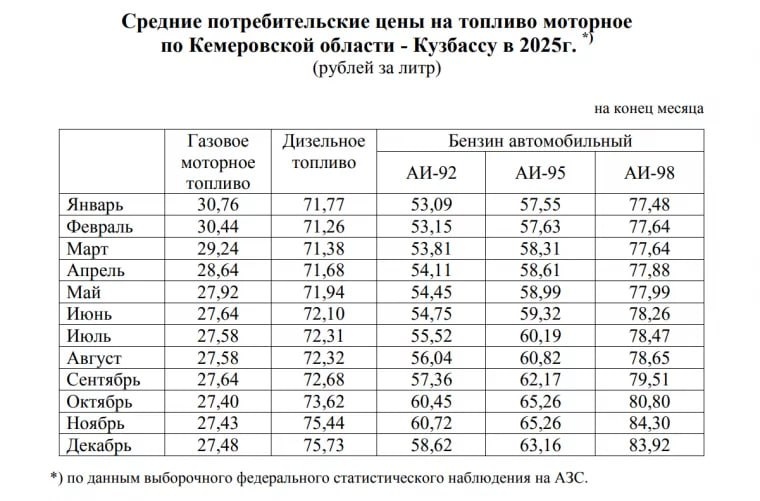 Средние потребительские цены на топливо моторное по Кемеровской области - Кузбассу в 2025г. *)
(рублей за литр)

на конец месяца

| | Газовое моторное топливо | Дизельное топливо | Бензин автомобильный АИ-92 | Бензин автомобильный АИ-95 | Бензин автомобильный АИ-98 |
|---|---|---|---|---|---|
| Январь | 30,76 | 71,77 | 53,09 | 57,55 | 77,48 |
| Февраль | 30,44 | 71,26 | 53,15 | 57,63 | 77,64 |
| Март | 29,24 | 71,38 | 53,81 | 58,31 | 77,64 |
| Апрель | 28,64 | 71,68 | 54,11 | 58,61 | 77,88 |
| Май | 27,92 | 71,94 | 54,45 | 58,99 | 77,99 |
| Июнь | 27,64 | 72,10 | 54,75 | 59,32 | 78,26 |
| Июль | 27,58 | 72,31 | 55,52 | 60,19 | 78,47 |
| Август | 27,58 | 72,32 | 56,04 | 60,82 | 78,65 |
| Сентябрь | 27,64 | 72,68 | 57,36 | 62,17 | 79,51 |
| Октябрь | 27,40 | 73,62 | 60,45 | 65,26 | 80,80 |
| Ноябрь | 27,43 | 75,44 | 60,72 | 65,26 | 84,30 |
| Декабрь | 27,48 | 75,73 | 58,62 | 63,16 | 83,92 |

*) по данным выборочного федерального статистического наблюдения на АЗС.